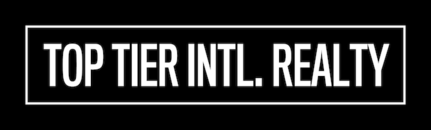 TOP TIER INTL. REALTY